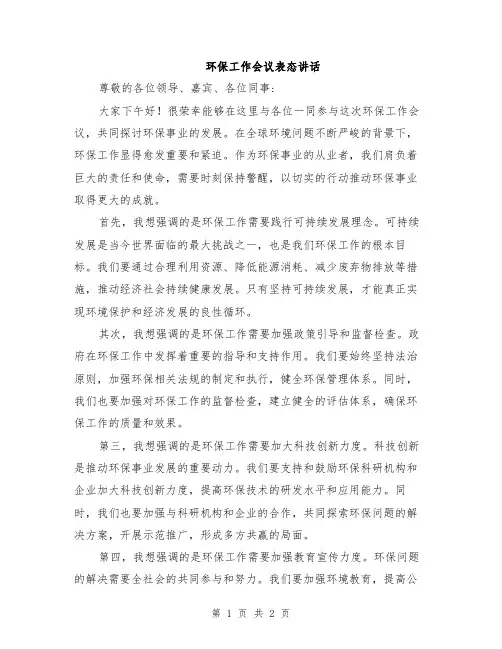 环保工作会议表态讲话

尊敬的各位领导、嘉宾、各位同事：

大家下午好！很荣幸能够在这里与各位一同参与这次环保工作会议，共同探讨环保事业的发展。在全球环境问题不断严峻的背景下，环保工作显得愈发重要和紧迫。作为环保事业的从业者，我们肩负着巨大的责任和使命，需要时刻保持警醒，以切实的行动推动环保事业取得更大的成就。

首先，我想强调的是环保工作需要践行可持续发展理念。可持续发展是当今世界面临的最大挑战之一，也是我们环保工作的根本目标。我们要通过合理利用资源、降低能源消耗、减少废弃物排放等措施，推动经济社会持续健康发展。只有坚持可持续发展，才能真正实现环境保护和经济发展的良性循环。

其次，我想强调的是环保工作需要加强政策引导和监督检查。政府在环保工作中发挥着重要的指导和支持作用。我们要始终坚持法治原则，加强环保相关法规的制定和执行，健全环保管理体系。同时，我们也要加强对环保工作的监督检查，建立健全的评估体系，确保环保工作的质量和效果。

第三，我想强调的是环保工作需要加大科技创新力度。科技创新是推动环保事业发展的重要动力。我们要支持和鼓励环保科研机构和企业加大科技创新力度，提高环保技术的研发水平和应用能力。同时，我们也要加强与科研机构和企业的合作，共同探索环保问题的解决方案，开展示范推广，形成多方共赢的局面。

第四，我想强调的是环保工作需要加强教育宣传力度。环保问题的解决需要全社会的共同参与和努力。我们要加强环境教育，提高公

第 1 页 共 2 页